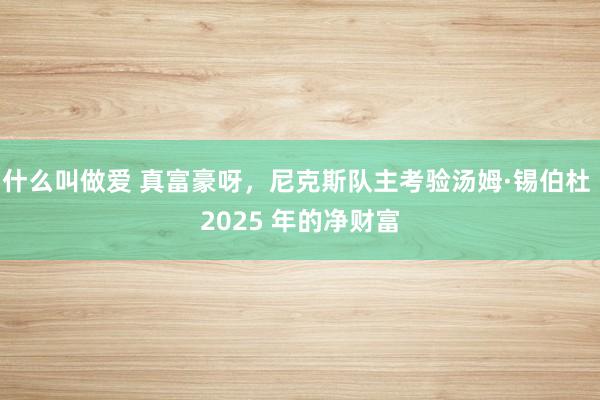 什么叫做爱 真富豪呀，尼克斯队主考验汤姆·锡伯杜 2025 年的净财富